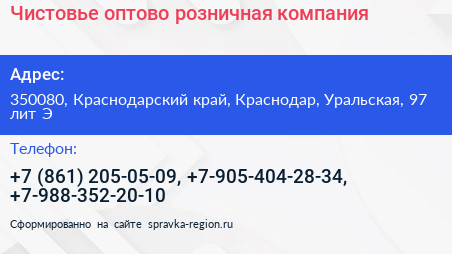 Чистовье оптово розничная компания

Адрес:

350080, Краснодарский край, Краснодар, Уральская, 97 лит Э

Телефон:

+7 (861) 205-05-09, +7-905-404-28-34, +7-988-352-20-10

Сформированно на сайте spravka-region.ru